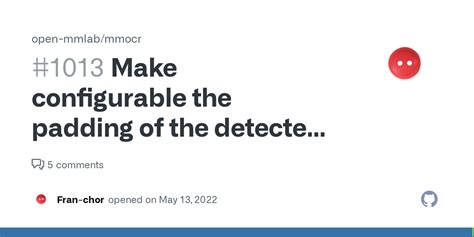 open-mmlab/mmocr

#1013 Make configurable the padding of the detecte...

5 comments

Fran-chor opened on May 13, 2022